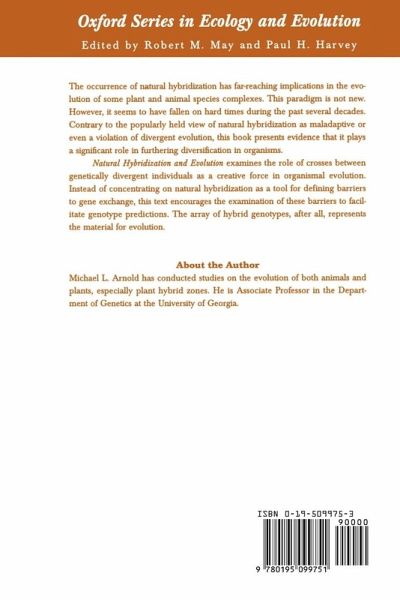 Oxford Series in Ecology and Evolution
Edited by Robert M. May and Paul H. Harvey

The occurrence of natural hybridization has far-reaching implications in the evolution of some plant and animal species complexes. This paradigm is not new. However, it seems to have fallen on hard times during the past several decades. Contrary to the popularly held view of natural hybridization as maladaptive or even a violation of divergent evolution, this book presents evidence that it plays a significant role in furthering diversification in organisms.

Natural Hybridization and Evolution examines the role of crosses between genetically divergent individuals as a creative force in organismal evolution. Instead of concentrating on natural hybridization as a tool for defining barriers to gene exchange, this text encourages the examination of these barriers to facilitate genotype predictions. The array of hybrid genotypes, after all, represents the material for evolution.

About the Author
Michael L. Arnold has conducted studies on the evolution of both animals and plants, especially plant hybrid zones. He is Associate Professor in the Department of Genetics at the University of Georgia.

ISBN 0-19-509975-3
90000
9 780195 099751